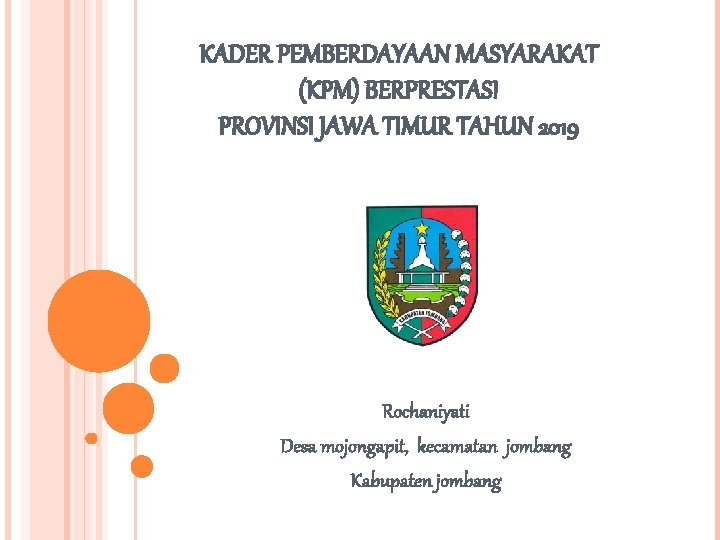 KADER PEMBERDAYAAN MASYARAKAT
(KPM) BERPRESTASI
PROVINSI JAWA TIMUR TAHUN 2019

Rochaniyati
Desa mojongapit, kecamatan jombang
Kabupaten jombang